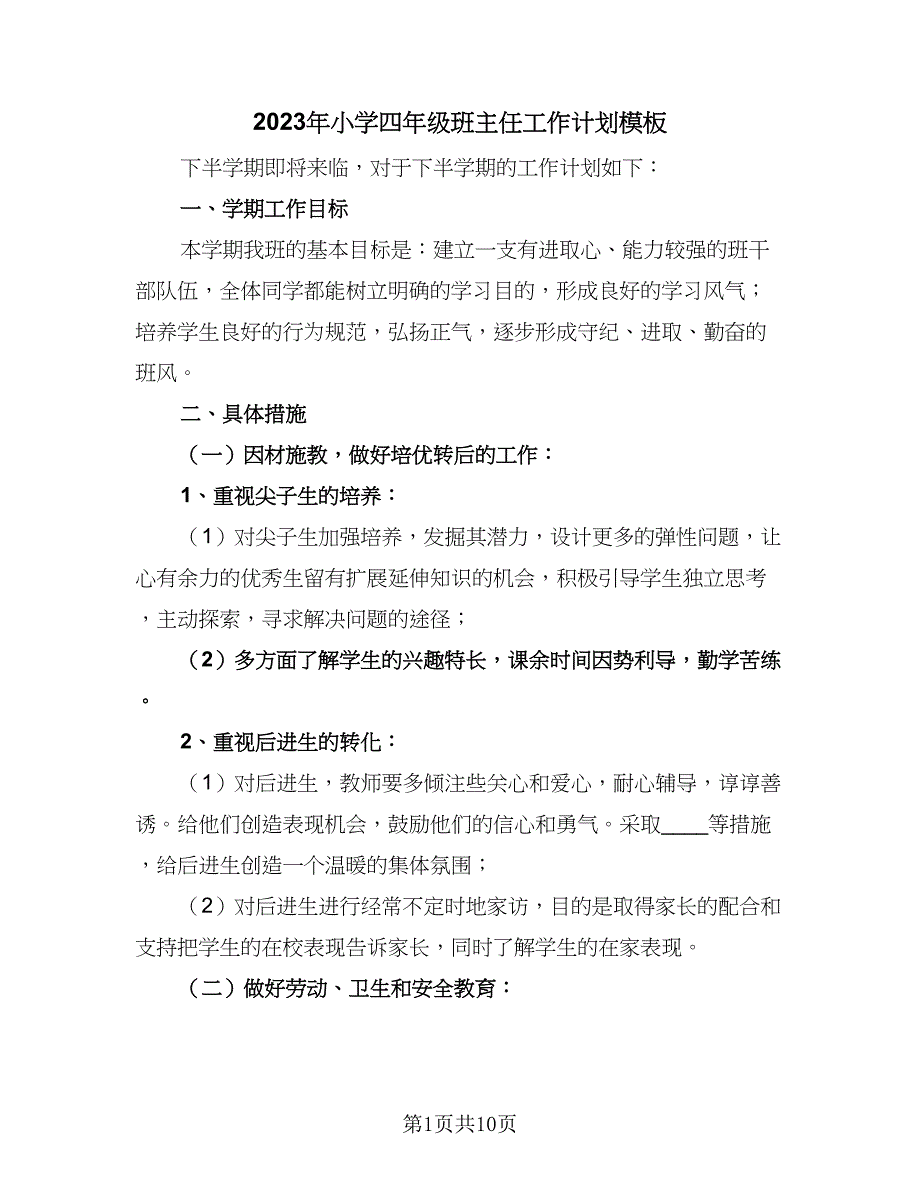 2023年小学四年级班主任工作计划模板

下半学期即将来临，对于下半学期的工作计划如下：

一、学期工作目标

本学期我班的基本目标是：建立一支有进取心、能力较强的班干部队伍，全体同学都能树立明确的学习目的，形成良好的学习风气；培养学生良好的行为规范，弘扬正气，逐步形成守纪、进取、勤奋的班风。

二、具体措施

（一）因材施教，做好培优转后的工作：

1、重视尖子生的培养：

（1）对尖子生加强培养，发掘其潜力，设计更多的弹性问题，让心有余力的优秀生留有扩展延伸知识的机会，积极引导学生独立思考，主动探索，寻求解决问题的途径；

（2）多方面了解学生的兴趣特长，课余时间因势利导，勤学苦练。

2、重视后进生的转化：

（1）对后进生，教师要多倾注些关心和爱心，耐心辅导，谆谆善诱。给他们创造表现机会，鼓励他们的信心和勇气。采取____等措施，给后进生创造一个温暖的集体氛围；

（2）对后进生进行经常不定时地家访，目的是取得家长的配合和支持把学生的在校表现告诉家长，同时了解学生的在家表现。

（二）做好劳动、卫生和安全教育：

第1页共10页